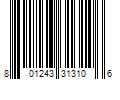 8 01243 31310 6